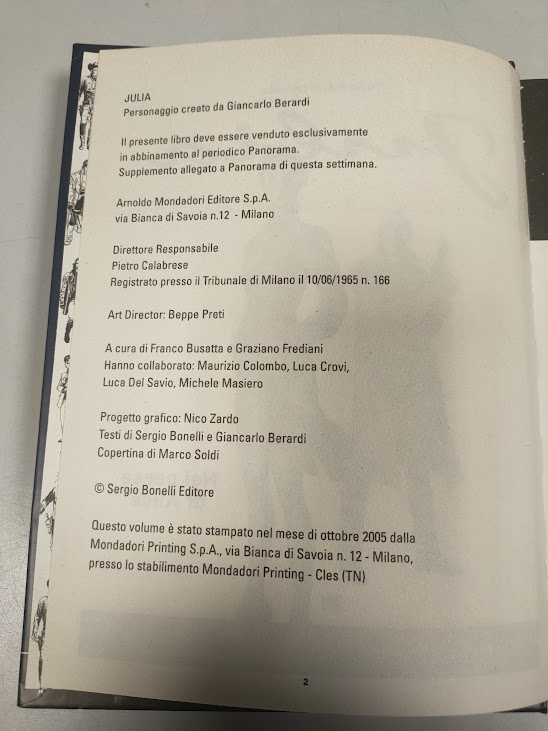 JULIA
Personaggio creato da Giancarlo Berardi

Il presente libro deve essere venduto esclusivamente in abbinamento al periodico Panorama. Supplemento allegato a Panorama di questa settimana.

Arnoldo Mondadori Editore S.p.A.
via Bianca di Savoia n.12 - Milano

Direttore Responsabile
Pietro Calabrese
Registrato presso il Tribunale di Milano il 10/06/1965 n. 166

Art Director: Beppe Preti

A cura di Franco Busatta e Graziano Frediani
Hanno collaborato: Maurizio Colombo, Luca Crovi, Luca Del Savio, Michele Masiero

Progetto grafico: Nico Zardo
Testi di Sergio Bonelli e Giancarlo Berardi
Copertina di Marco Soldi

© Sergio Bonelli Editore

Questo volume è stato stampato nel mese di ottobre 2005 dalla Mondadori Printing S.p.A., via Bianca di Savoia n. 12 - Milano, presso lo stabilimento Mondadori Printing - Cles (TN)

2